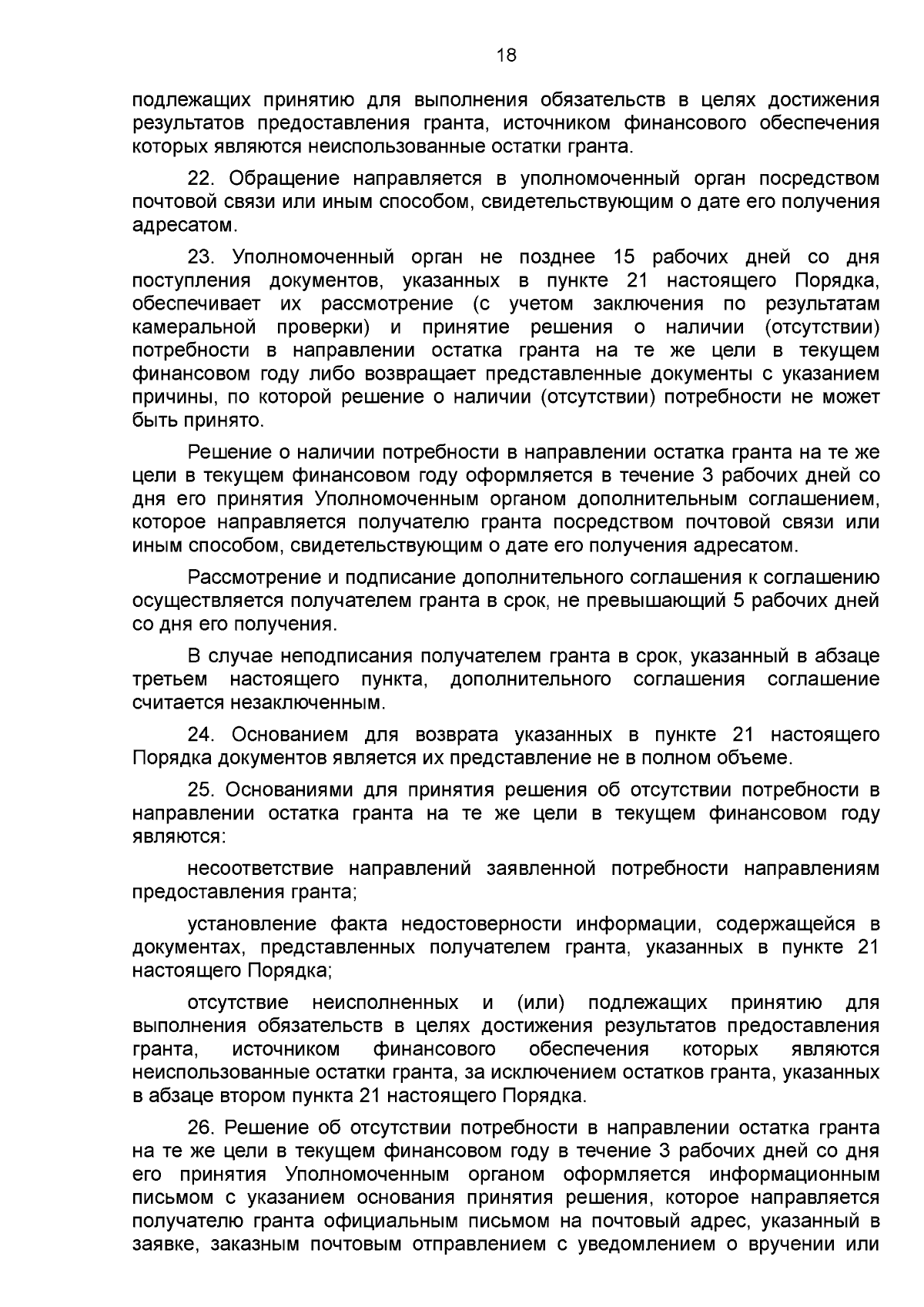 18

подлежащих принятию для выполнения обязательств в целях достижения результатов предоставления гранта, источником финансового обеспечения которых являются неиспользованные остатки гранта.

22. Обращение направляется в уполномоченный орган посредством почтовой связи или иным способом, свидетельствующим о дате его получения адресатом.

23. Уполномоченный орган не позднее 15 рабочих дней со дня поступления документов, указанных в пункте 21 настоящего Порядка, обеспечивает их рассмотрение (с учетом заключения по результатам камеральной проверки) и принятие решения о наличии (отсутствии) потребности в направлении остатка гранта на те же цели в текущем финансовом году либо возвращает представленные документы с указанием причины, по которой решение о наличии (отсутствии) потребности не может быть принято.

Решение о наличии потребности в направлении остатка гранта на те же цели в текущем финансовом году оформляется в течение 3 рабочих дней со дня его принятия Уполномоченным органом дополнительным соглашением, которое направляется получателю гранта посредством почтовой связи или иным способом, свидетельствующим о дате его получения адресатом.

Рассмотрение и подписание дополнительного соглашения к соглашению осуществляется получателем гранта в срок, не превышающий 5 рабочих дней со дня его получения.

В случае неподписания получателем гранта в срок, указанный в абзаце третьем настоящего пункта, дополнительного соглашения соглашение считается незаключенным.

24. Основанием для возврата указанных в пункте 21 настоящего Порядка документов является их представление не в полном объеме.

25. Основаниями для принятия решения об отсутствии потребности в направлении остатка гранта на те же цели в текущем финансовом году являются:

несоответствие направлений заявленной потребности направлениям предоставления гранта;

установление факта недостоверности информации, содержащейся в документах, представленных получателем гранта, указанных в пункте 21 настоящего Порядка;

отсутствие неисполненных и (или) подлежащих принятию для выполнения обязательств в целях достижения результатов предоставления гранта, источником финансового обеспечения которых являются неиспользованные остатки гранта, за исключением остатков гранта, указанных в абзаце втором пункта 21 настоящего Порядка.

26. Решение об отсутствии потребности в направлении остатка гранта на те же цели в текущем финансовом году в течение 3 рабочих дней со дня его принятия Уполномоченным органом оформляется информационным письмом с указанием основания принятия решения, которое направляется получателю гранта официальным письмом на почтовый адрес, указанный в заявке, заказным почтовым отправлением с уведомлением о вручении или